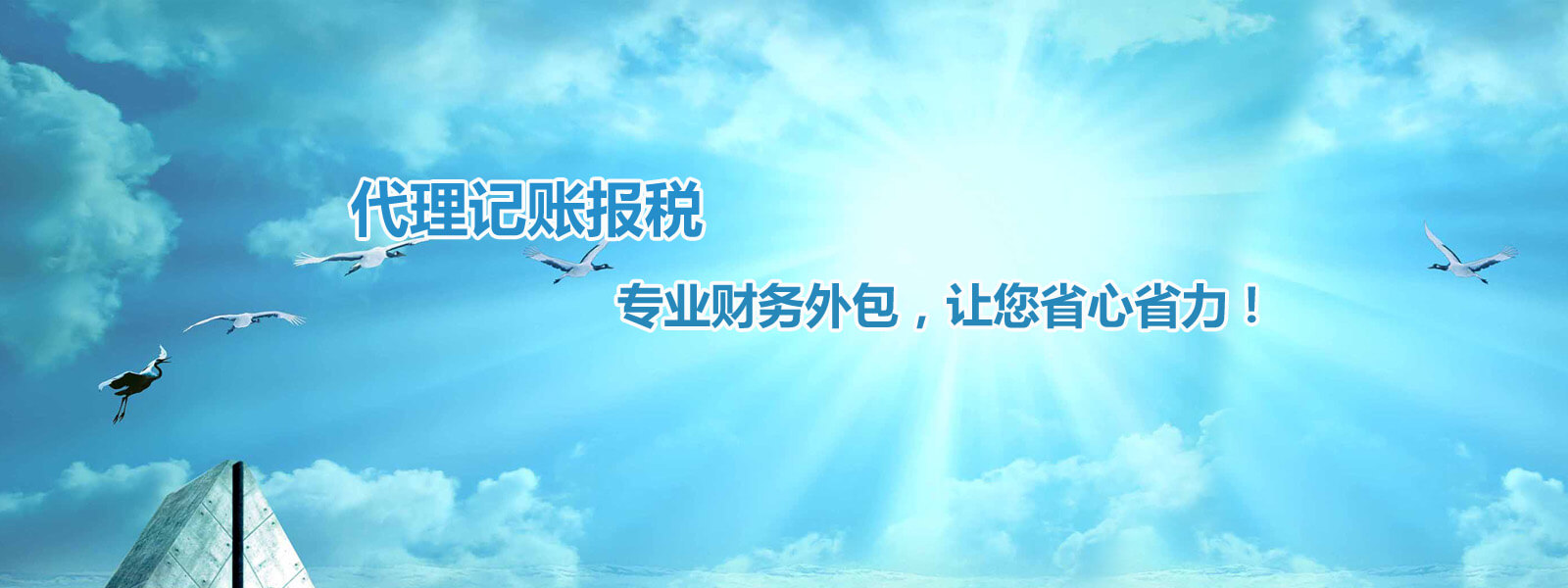 代理记账报税

专业财务外包，让您省心省力！